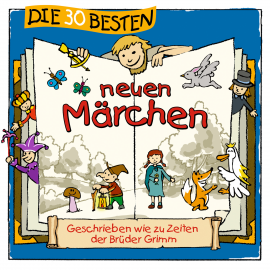 DIE 30 BESTEN

neuen Märchen

Geschrieben wie zu Zeiten der Brüder Grimm